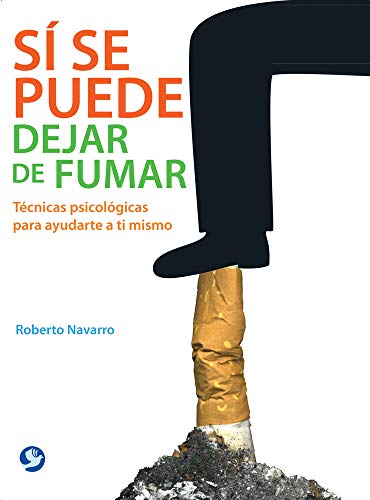 SÍ SE PUEDE DEJAR DE FUMAR

Técnicas psicológicas para ayudarte a ti mismo

Roberto Navarro